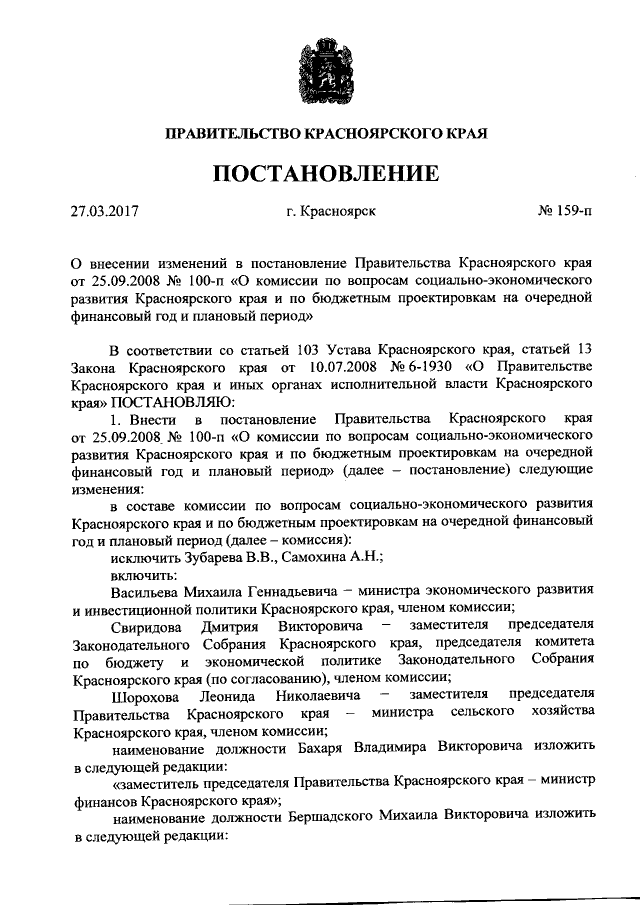 ПРАВИТЕЛЬСТВО КРАСНОЯРСКОГО КРАЯ

ПОСТАНОВЛЕНИЕ

27.03.2017 г. Красноярск № 159-п

О внесении изменений в постановление Правительства Красноярского края от 25.09.2008 № 100-п «О комиссии по вопросам социально-экономического развития Красноярского края и по бюджетным проектировкам на очередной финансовый год и плановый период»

В соответствии со статьей 103 Устава Красноярского края, статьей 13 Закона Красноярского края от 10.07.2008 № 6-1930 «О Правительстве Красноярского края и иных органах исполнительной власти Красноярского края» ПОСТАНОВЛЯЮ:

1. Внести в постановление Правительства Красноярского края от 25.09.2008 № 100-п «О комиссии по вопросам социально-экономического развития Красноярского края и по бюджетным проектировкам на очередной финансовый год и плановый период» (далее – постановление) следующие изменения:

в составе комиссии по вопросам социально-экономического развития Красноярского края и по бюджетным проектировкам на очередной финансовый год и плановый период (далее – комиссия):

исключить Зубарева В.В., Самохина А.Н.;

включить:

Васильева Михаила Геннадьевича – министра экономического развития и инвестиционной политики Красноярского края, членом комиссии;

Свиридова Дмитрия Викторовича – заместителя председателя Законодательного Собрания Красноярского края, председателя комитета по бюджету и экономической политике Законодательного Собрания Красноярского края (по согласованию), членом комиссии;

Шорохова Леонида Николаевича – заместителя председателя Правительства Красноярского края – министра сельского хозяйства Красноярского края, членом комиссии;

наименование должности Бахаря Владимира Викторовича изложить в следующей редакции:

«заместитель председателя Правительства Красноярского края – министр финансов Красноярского края»;

наименование должности Бершадского Михаила Викторовича изложить в следующей редакции: